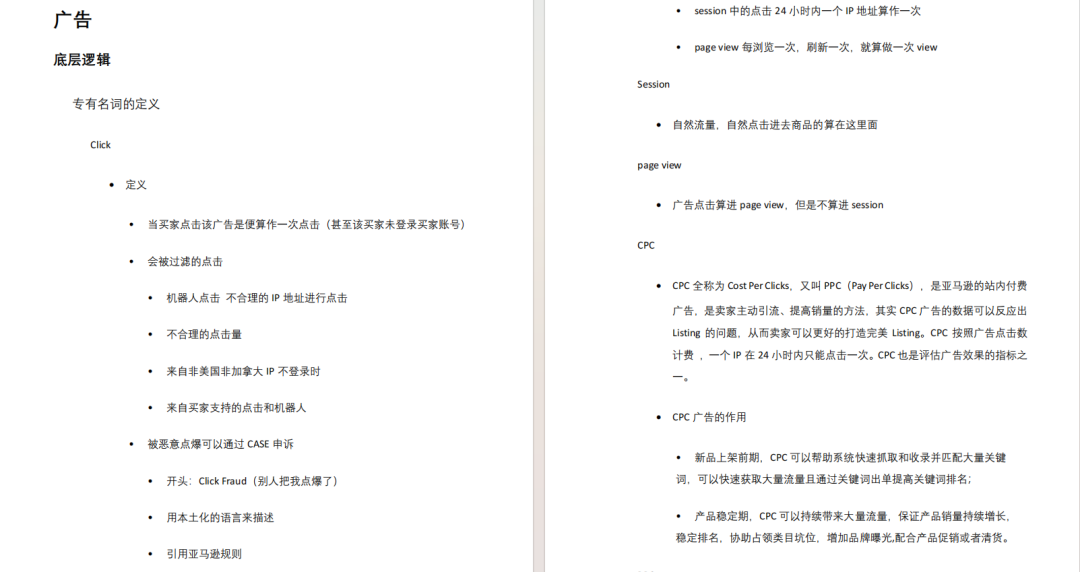 广告

底层逻辑

专有名词的定义

Click

• 定义

• 当买家点击该广告是便算作一次点击（甚至该买家未登录买家账号）

• 会被过滤的点击

• 机器人点击 不合理的IP地址进行点击

• 不合理的点击量

• 来自非美国非加拿大IP不登录时

• 来自买家支持的点击和机器人

• 被恶意点爆可以通过CASE申诉

• 开头：Click Fraud（别人把我点爆了）

• 用本土化的语言来描述

• 引用亚马逊规则

• session中的点击24小时内一个IP地址算作一次

• page view每浏览一次，刷新一次，就算做一次view

Session

• 自然流量，自然点击进去商品的算在这里面

page view

• 广告点击算进page view，但是不算进session

CPC

• CPC全称为Cost Per Clicks，又叫PPC（Pay Per Clicks），是亚马逊的站内付费广告，是卖家主动引流、提高销量的方法，其实CPC广告的数据可以反应出Listing的问题，从而卖家可以更好的打造完美Listing。CPC按照广告点击数计费，一个IP在24小时内只能点击一次。CPC也是评估广告效果的指标之一。

• CPC广告的作用

• 新品上架前期，CPC可以帮助系统快速抓取和收录并匹配大量关键词，可以快速获取大量流量且通过关键词出单提高关键词排名；

• 产品稳定期，CPC可以持续带来大量流量，保证产品销量持续增长，稳定排名，协助占领类目坑位，增加品牌曝光,配合产品促销或者清货。